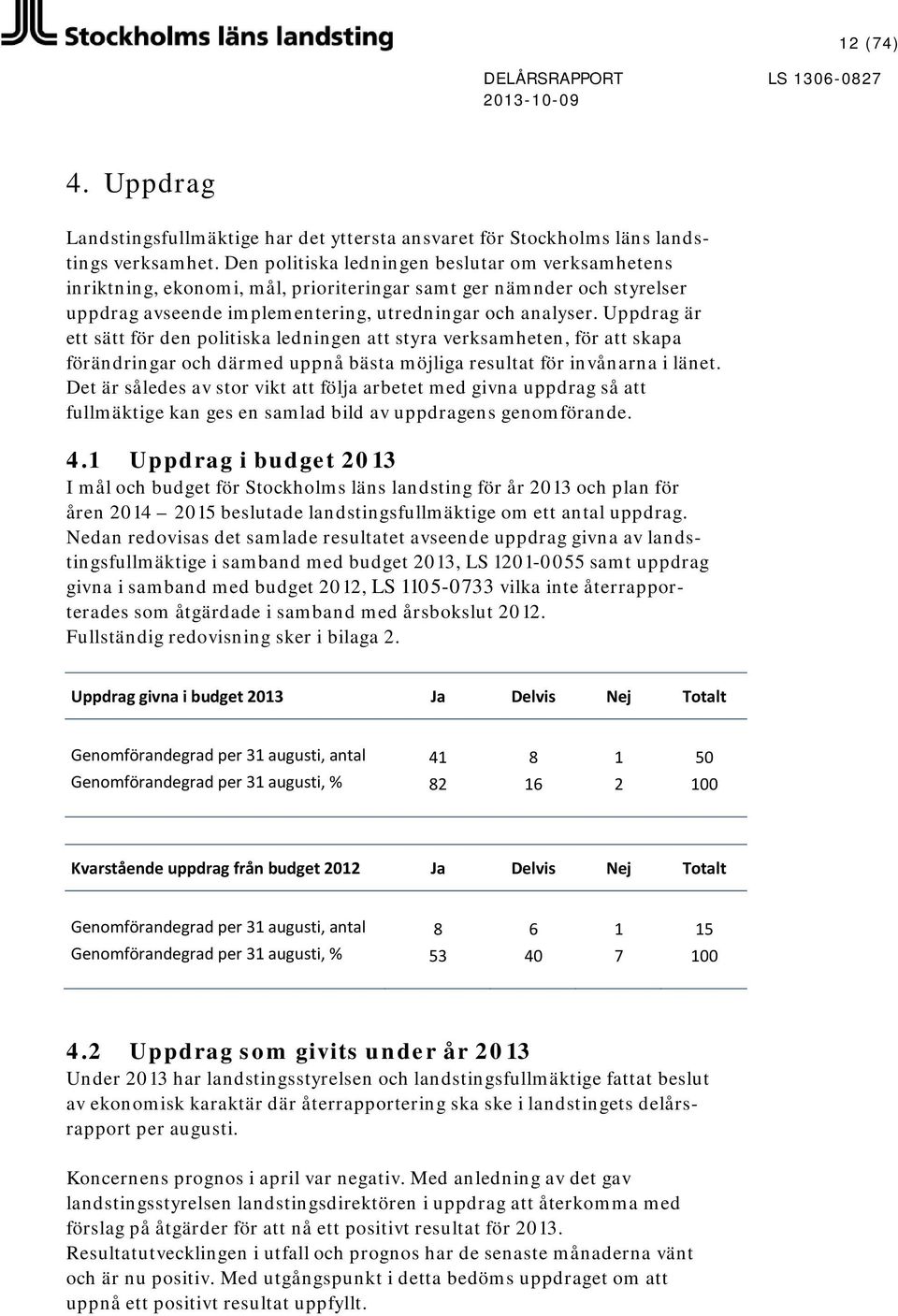 Stockholms läns landsting

12 (74)

DELÅRSRAPPORT
2013-10-09

LS 1306-0827

4. Uppdrag

Landstingsfullmäktige har det yttersta ansvaret för Stockholms läns landstings verksamhet. Den politiska ledningen beslutar om verksamhetens inriktning, ekonomi, mål, prioriteringar samt ger nämnder och styrelser uppdrag avseende implementering, utredningar och analyser. Uppdrag är ett sätt för den politiska ledningen att styra verksamheten, för att skapa förändringar och därmed uppnå bästa möjliga resultat för invånarna i länet. Det är således av stor vikt att följa arbetet med givna uppdrag så att fullmäktige kan ges en samlad bild av uppdragens genomförande.

4.1 Uppdrag i budget 2013

I mål och budget för Stockholms läns landsting för år 2013 och plan för åren 2014 – 2015 beslutade landstingsfullmäktige om ett antal uppdrag. Nedan redovisas det samlade resultatet avseende uppdrag givna av landstingsfullmäktige i samband med budget 2013, LS 1201-0055 samt uppdrag givna i samband med budget 2012, LS 1105-0733 vilka inte återrapporterades som åtgärdade i samband med årsbokslut 2012. Fullständig redovisning sker i bilaga 2.

| Uppdrag givna i budget 2013 | Ja | Delvis | Nej | Totalt |
|---|---|---|---|---|
| Genomförandegrad per 31 augusti, antal | 41 | 8 | 1 | 50 |
| Genomförandegrad per 31 augusti, % | 82 | 16 | 2 | 100 |

| Kvarstående uppdrag från budget 2012 | Ja | Delvis | Nej | Totalt |
|---|---|---|---|---|
| Genomförandegrad per 31 augusti, antal | 8 | 6 | 1 | 15 |
| Genomförandegrad per 31 augusti, % | 53 | 40 | 7 | 100 |

4.2 Uppdrag som givits under år 2013

Under 2013 har landstingsstyrelsen och landstingsfullmäktige fattat beslut av ekonomisk karaktär där återrapportering ska ske i landstingets delårsrapport per augusti.

Koncernens prognos i april var negativ. Med anledning av det gav landstingsstyrelsen landstingsdirektören i uppdrag att återkomma med förslag på åtgärder för att nå ett positivt resultat för 2013. Resultatutvecklingen i utfall och prognos har de senaste månaderna vänt och är nu positiv. Med utgångspunkt i detta bedöms uppdraget om att uppnå ett positivt resultat uppfyllt.